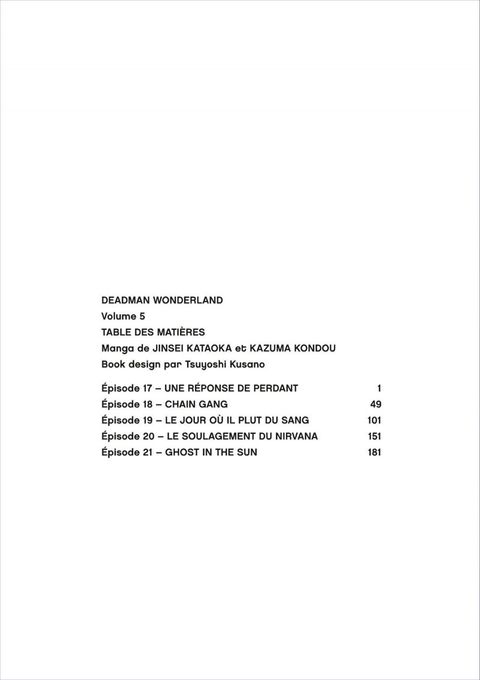 DEADMAN WONDERLAND
Volume 5
TABLE DES MATIÈRES
Manga de JINSEI KATAOKA et KAZUMA KONDOU
Book design par Tsuyoshi Kusano

Épisode 17 – UNE RÉPONSE DE PERDANT 1
Épisode 18 – CHAIN GANG 49
Épisode 19 – LE JOUR OÙ IL PLUT DU SANG 101
Épisode 20 – LE SOULAGEMENT DU NIRVANA 151
Épisode 21 – GHOST IN THE SUN 181